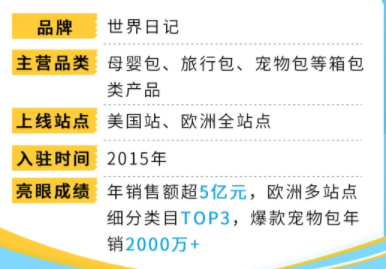 | 品牌 | 世界日记 |
|---|---|
| 主营品类 | 母婴包、旅行包、宠物包等箱包类产品 |
| 上线站点 | 美国站、欧洲全站点 |
| 入驻时间 | 2015年 |
| 亮眼成绩 | 年销售额超5亿元，欧洲多站点细分类目TOP3，爆款宠物包年销2000万+ |